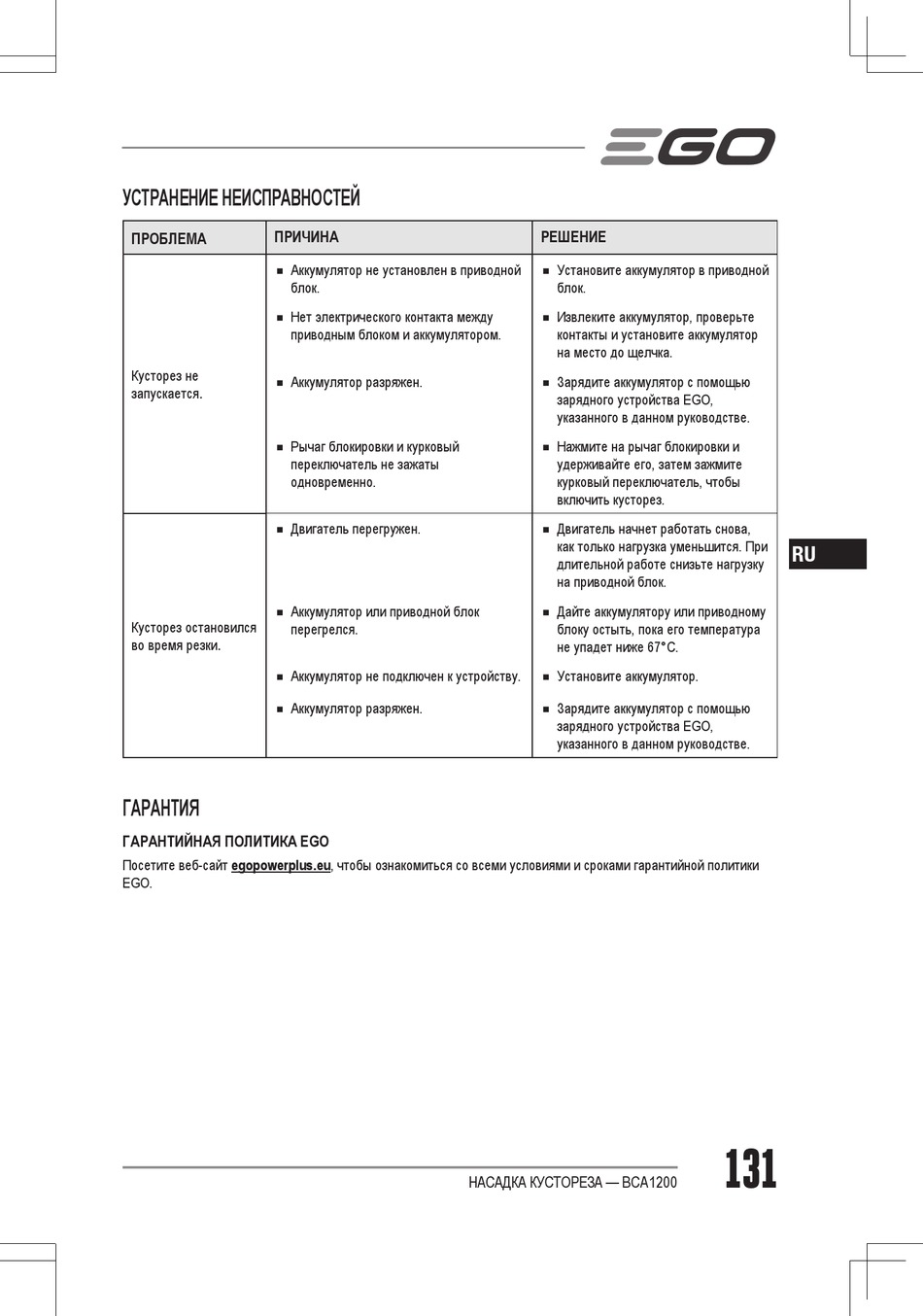 EGO

УСТРАНЕНИЕ НЕИСПРАВНОСТЕЙ

| ПРОБЛЕМА | ПРИЧИНА | РЕШЕНИЕ |
|---|---|---|
| Кусторез не запускается. | ■ Аккумулятор не установлен в приводной блок. | ■ Установите аккумулятор в приводной блок. |
| | ■ Нет электрического контакта между приводным блоком и аккумулятором. | ■ Извлеките аккумулятор, проверьте контакты и установите аккумулятор на место до щелчка. |
| | ■ Аккумулятор разряжен. | ■ Зарядите аккумулятор с помощью зарядного устройства EGO, указанного в данном руководстве. |
| | ■ Рычаг блокировки и курковый переключатель не зажаты одновременно. | ■ Нажмите на рычаг блокировки и удерживайте его, затем зажмите курковый переключатель, чтобы включить кусторез. |
| Кусторез остановился во время резки. | ■ Двигатель перегружен. | ■ Двигатель начнет работать снова, как только нагрузка уменьшится. При длительной работе снизьте нагрузку на приводной блок. |
| | ■ Аккумулятор или приводной блок перегрелся. | ■ Дайте аккумулятору или приводному блоку остыть, пока его температура не упадет ниже 67°C. |
| | ■ Аккумулятор не подключен к устройству. | ■ Установите аккумулятор. |
| | ■ Аккумулятор разряжен. | ■ Зарядите аккумулятор с помощью зарядного устройства EGO, указанного в данном руководстве. |

RU

ГАРАНТИЯ

ГАРАНТИЙНАЯ ПОЛИТИКА EGO

Посетите веб-сайт egopowerplus.eu, чтобы ознакомиться со всеми условиями и сроками гарантийной политики EGO.

НАСАДКА КУСТОРЕЗА — BCA1200

131